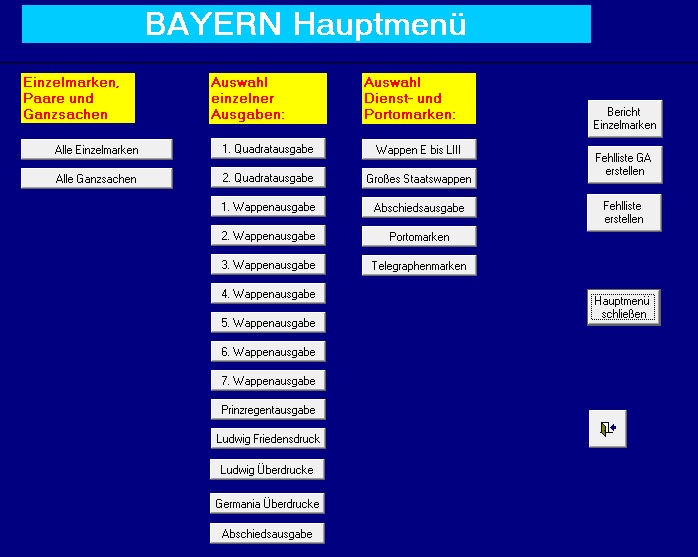 BAYERN Hauptmenü

Einzelmarken, Paare und Ganzsachen

Alle Einzelmarken

Alle Ganzsachen

Auswahl einzelner Ausgaben:

1. Quadratausgabe

2. Quadratausgabe

1. Wappenausgabe

2. Wappenausgabe

3. Wappenausgabe

4. Wappenausgabe

5. Wappenausgabe

6. Wappenausgabe

7. Wappenausgabe

Prinzregentausgabe

Ludwig Friedensdruck

Ludwig Überdrucke

Germania Überdrucke

Abschiedsausgabe

Auswahl Dienst- und Portomarken:

Wappen E bis LIII

Großes Staatswappen

Abschiedsausgabe

Portomarken

Telegraphenmarken

Bericht Einzelmarken

Fehlliste GA erstellen

Fehlliste erstellen

Hauptmenü schließen